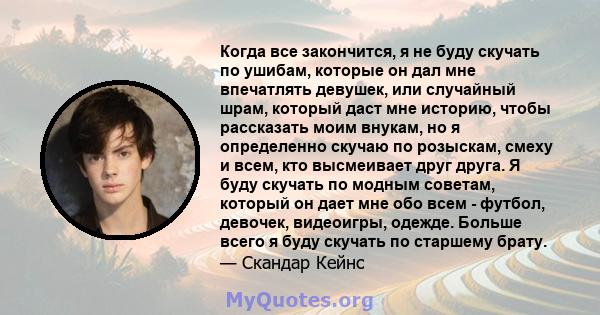 Когда все закончится, я не буду скучать по ушибам, которые он дал мне впечатлять девушек, или случайный шрам, который даст мне историю, чтобы рассказать моим внукам, но я определенно скучаю по розыскам, смеху и всем, кто высмеивает друг друга. Я буду скучать по модным советам, который он дает мне обо всем - футбол, девочек, видеоигры, одежде. Больше всего я буду скучать по старшему брату.

— Скандар Кейнс

MyQuotes.org